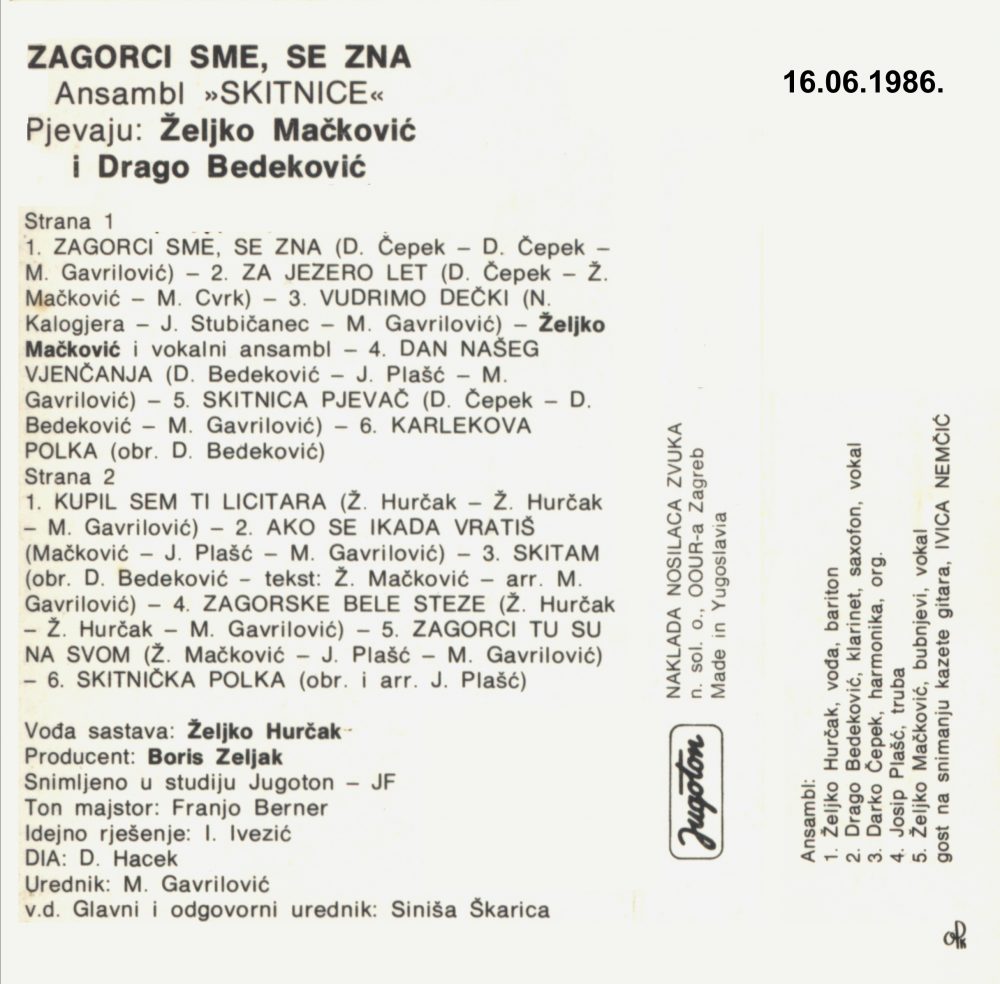 ZAGORCI SME, SE ZNA
Ansambl »SKITNICE«
Pjevaju: Željko Mačković
i Drago Bedeković

16.06.1986.

Strana 1
1. ZAGORCI SME, SE ZNA (D. Čepek – D. Čepek – M. Gavrilović) – 2. ZA JEZERO LET (D. Čepek – Ž. Mačković – M. Cvrk) – 3. VUDRIMO DEČKI (N. Kalogjera – J. Stubičanec – M. Gavrilović) – Željko Mačković i vokalni ansambl – 4. DAN NAŠEG VJENČANJA (D. Bedeković – J. Plašć – M. Gavrilović) – 5. SKITNICA PJEVAČ (D. Čepek – D. Bedeković – M. Gavrilović) – 6. KARLEKOVA POLKA (obr. D. Bedeković)
Strana 2
1. KUPIL SEM TI LICITARA (Ž. Hurčak – Ž. Hurčak – M. Gavrilović) – 2. AKO SE IKADA VRATIŠ (Mačković – J. Plašć – M. Gavrilović) – 3. SKITAM (obr. D. Bedeković – tekst: Ž. Mačković – arr. M. Gavrilović) – 4. ZAGORSKE BELE STEZE (Ž. Hurčak – Ž. Hurčak – M. Gavrilović) – 5. ZAGORCI TU SU NA SVOM (Ž. Mačković – J. Plašć – M. Gavrilović) – 6. SKITNIČKA POLKA (obr. i arr. J. Plašć)

Vođa sastava: Željko Hurčak
Producent: Boris Zeljak
Snimljeno u studiju Jugoton – JF
Ton majstor: Franjo Berner
Idejno rješenje: I. Ivezić
DIA: D. Hacek
Urednik: M. Gavrilović
v.d. Glavni i odgovorni urednik: Siniša Škarica

Jugoton

NAKLADA NOSILACA ZVUKA
n. sol. o., OOUR-a Zagreb
Made in Yugoslavia

Ansambl:
1. Željko Hurčak, vođa, bariton
2. Drago Bedeković, klarinet, saxofon, vokal
3. Darko Čepek, harmonika, org.
4. Josip Plašć, truba
5. Željko Mačković, bubnjevi, vokal
gost na snimanju kazete gitara, IVICA NEMČIĆ